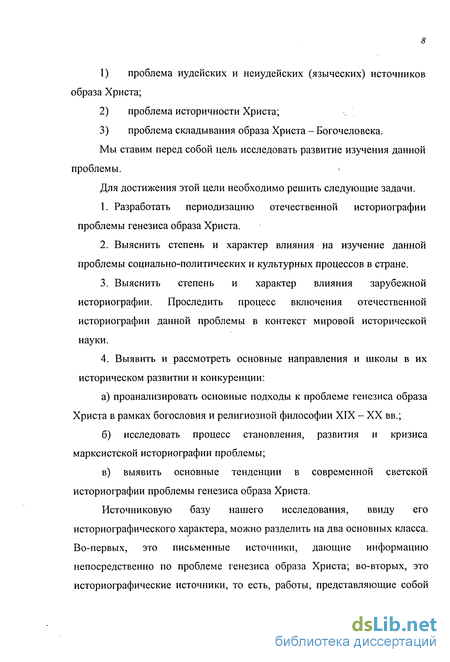 8

1) проблема иудейских и неиудейских (языческих) источников образа Христа;

2) проблема историчности Христа;

3) проблема складывания образа Христа – Богочеловека.

Мы ставим перед собой цель исследовать развитие изучения данной проблемы.

Для достижения этой цели необходимо решить следующие задачи.

1. Разработать периодизацию отечественной историографии проблемы генезиса образа Христа.

2. Выяснить степень и характер влияния на изучение данной проблемы социально-политических и культурных процессов в стране.

3. Выяснить степень и характер влияния зарубежной историографии. Проследить процесс включения отечественной историографии данной проблемы в контекст мировой исторической науки.

4. Выявить и рассмотреть основные направления и школы в их историческом развитии и конкуренции:

а) проанализировать основные подходы к проблеме генезиса образа Христа в рамках богословия и религиозной философии XIX – XX вв.;

б) исследовать процесс становления, развития и кризиса марксистской историографии проблемы;

в) выявить основные тенденции в современной светской историографии проблемы генезиса образа Христа.

Источниковую базу нашего исследования, ввиду его историографического характера, можно разделить на два основных класса. Во-первых, это письменные источники, дающие информацию непосредственно по проблеме генезиса образа Христа; во-вторых, это историографические источники, то есть, работы, представляющие собой

dsLib.net
библиотека диссертаций